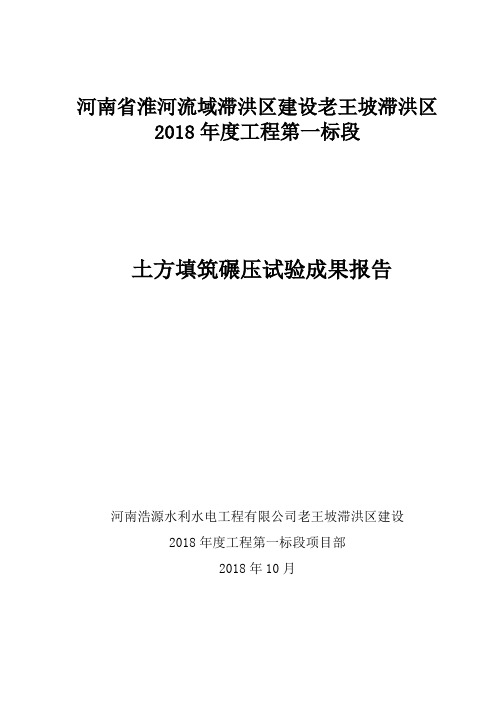 河南省淮河流域滞洪区建设老王坡滞洪区
2018 年度工程第一标段

土方填筑碾压试验成果报告

河南浩源水利水电工程有限公司老王坡滞洪区建设
2018 年度工程第一标段项目部
2018 年 10 月